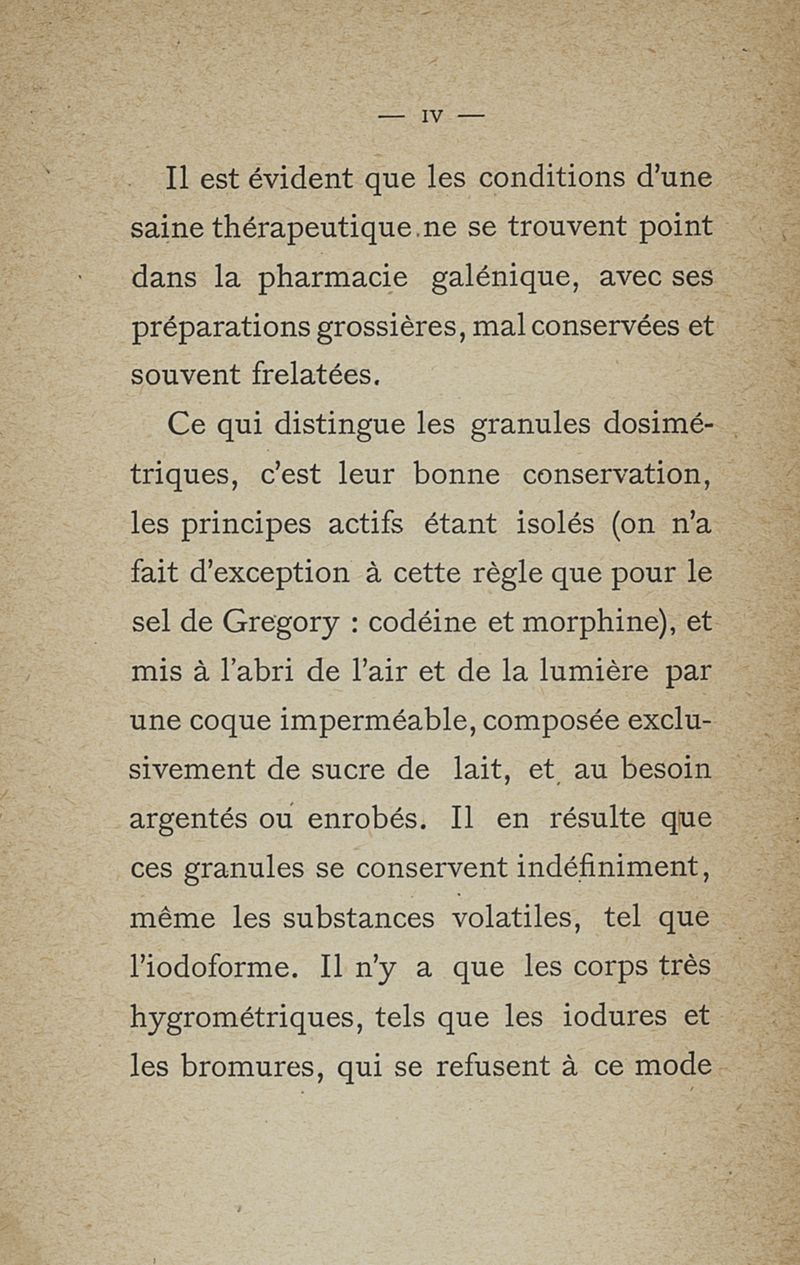 — IV —

Il est évident que les conditions d'une saine thérapeutique ne se trouvent point dans la pharmacie galénique, avec ses préparations grossières, mal conservées et souvent frelatées.

Ce qui distingue les granules dosimétriques, c'est leur bonne conservation, les principes actifs étant isolés (on n'a fait d'exception à cette règle que pour le sel de Gregory : codéine et morphine), et mis à l'abri de l'air et de la lumière par une coque imperméable, composée exclusivement de sucre de lait, et au besoin argentés ou enrobés. Il en résulte que ces granules se conservent indéfiniment, même les substances volatiles, tel que l'iodoforme. Il n'y a que les corps très hygrométriques, tels que les iodures et les bromures, qui se refusent à ce mode